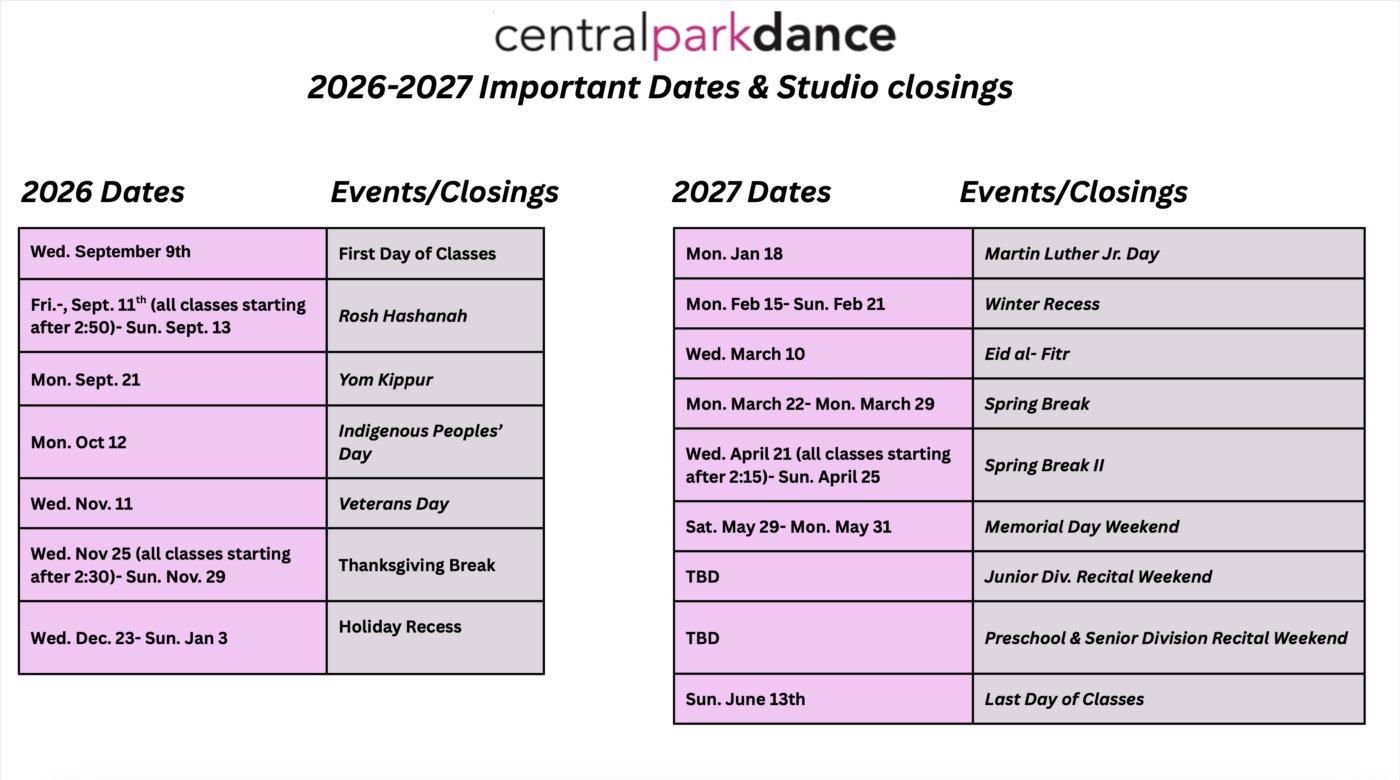 centralparkdance

2026-2027 Important Dates & Studio closings

| 2026 Dates | Events/Closings |
|---|---|
| Wed. September 9th | First Day of Classes |
| Fri.-, Sept. 11$^{th}$ (all classes starting after 2:50)- Sun. Sept. 13 | Rosh Hashanah |
| Mon. Sept. 21 | Yom Kippur |
| Mon. Oct 12 | Indigenous Peoples' Day |
| Wed. Nov. 11 | Veterans Day |
| Wed. Nov 25 (all classes starting after 2:30)- Sun. Nov. 29 | Thanksgiving Break |
| Wed. Dec. 23- Sun. Jan 3 | Holiday Recess |

| 2027 Dates | Events/Closings |
|---|---|
| Mon. Jan 18 | Martin Luther Jr. Day |
| Mon. Feb 15- Sun. Feb 21 | Winter Recess |
| Wed. March 10 | Eid al- Fitr |
| Mon. March 22- Mon. March 29 | Spring Break |
| Wed. April 21 (all classes starting after 2:15)- Sun. April 25 | Spring Break II |
| Sat. May 29- Mon. May 31 | Memorial Day Weekend |
| TBD | Junior Div. Recital Weekend |
| TBD | Preschool & Senior Division Recital Weekend |
| Sun. June 13th | Last Day of Classes |